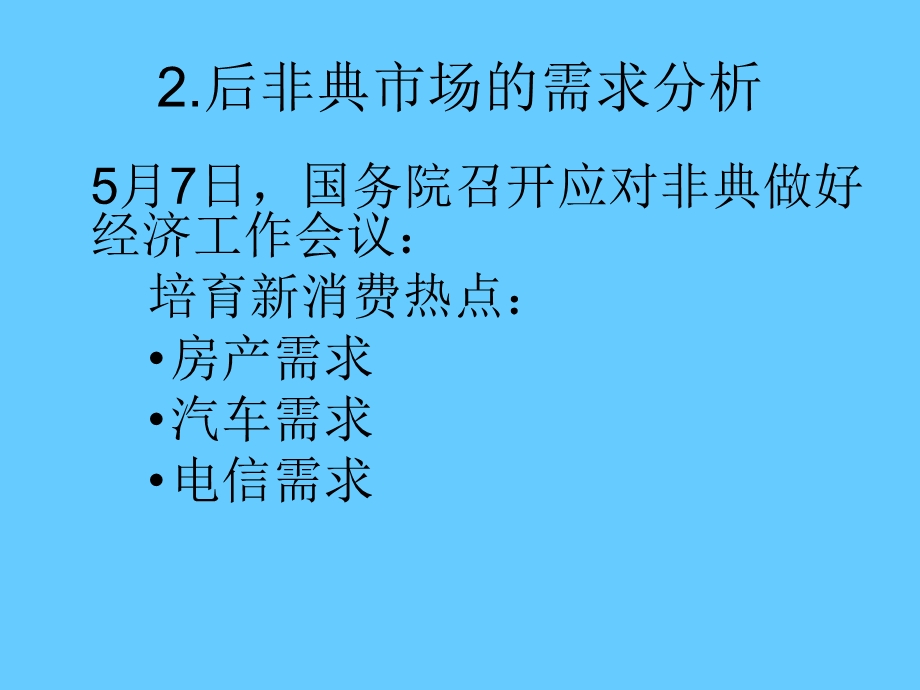 2.后非典市场的需求分析

5月7日，国务院召开应对非典做好经济工作会议：

培育新消费热点：

•房产需求

•汽车需求

•电信需求